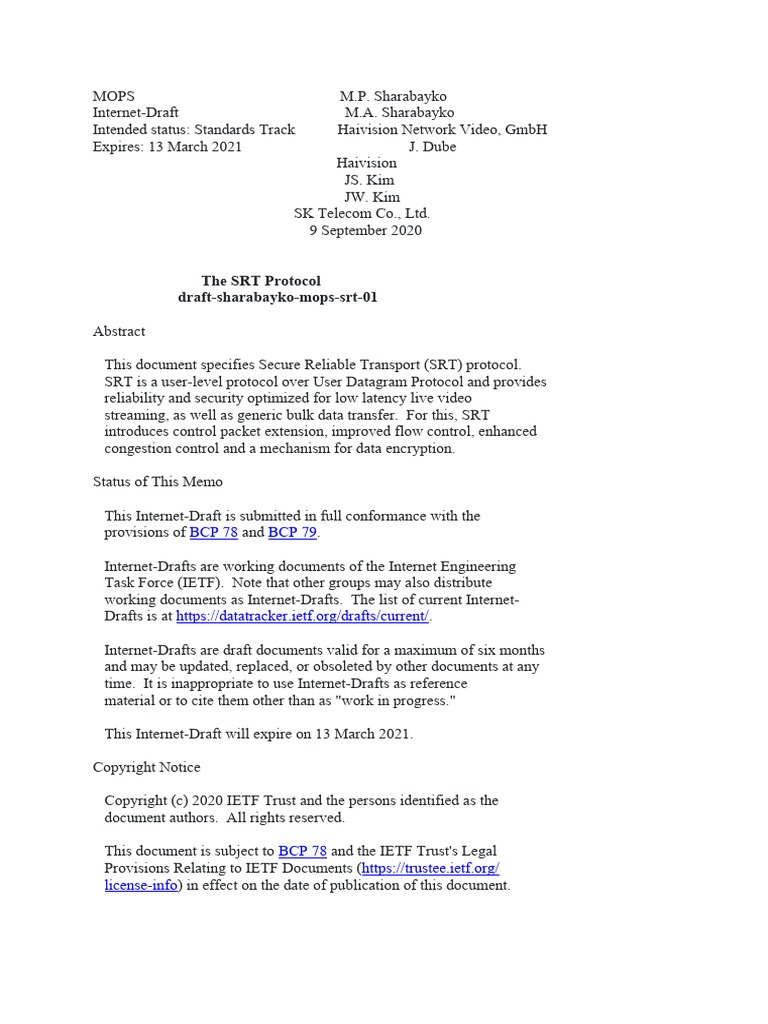 MOPS M.P. Sharabayko
Internet-Draft M.A. Sharabayko
Intended status: Standards Track Haivision Network Video, GmbH
Expires: 13 March 2021 J. Dube
Haivision
JS. Kim
JW. Kim
SK Telecom Co., Ltd.
9 September 2020

The SRT Protocol
draft-sharabayko-mops-srt-01

Abstract

This document specifies Secure Reliable Transport (SRT) protocol. SRT is a user-level protocol over User Datagram Protocol and provides reliability and security optimized for low latency live video streaming, as well as generic bulk data transfer. For this, SRT introduces control packet extension, improved flow control, enhanced congestion control and a mechanism for data encryption.

Status of This Memo

This Internet-Draft is submitted in full conformance with the provisions of BCP 78 and BCP 79.

Internet-Drafts are working documents of the Internet Engineering Task Force (IETF). Note that other groups may also distribute working documents as Internet-Drafts. The list of current Internet-Drafts is at https://datatracker.ietf.org/drafts/current/.

Internet-Drafts are draft documents valid for a maximum of six months and may be updated, replaced, or obsoleted by other documents at any time. It is inappropriate to use Internet-Drafts as reference material or to cite them other than as "work in progress."

This Internet-Draft will expire on 13 March 2021.

Copyright Notice

Copyright (c) 2020 IETF Trust and the persons identified as the document authors. All rights reserved.

This document is subject to BCP 78 and the IETF Trust's Legal Provisions Relating to IETF Documents (https://trustee.ietf.org/license-info) in effect on the date of publication of this document.